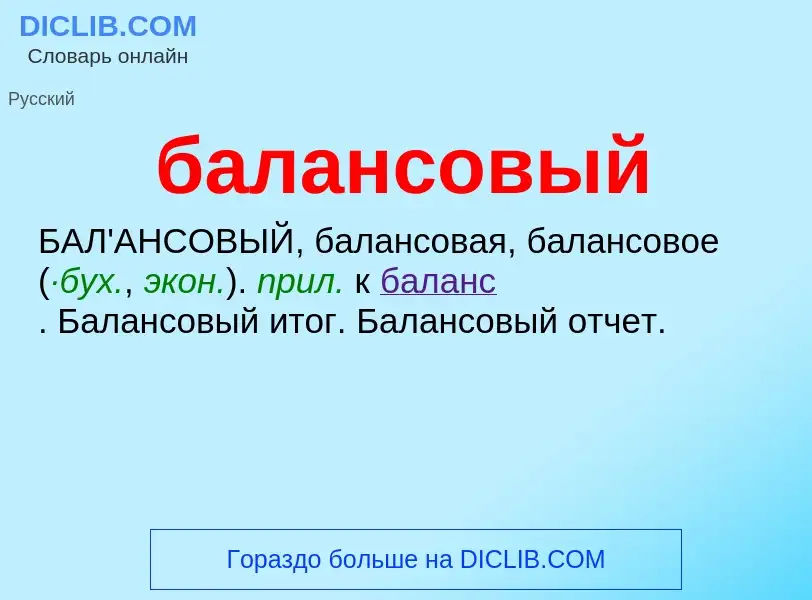 DICLIB.COM
Словарь онлайн

Русский

балансовый

БАЛ'АНСОВЫЙ, балансовая, балансовое (·бух., экон.). прил. к баланс
. Балансовый итог. Балансовый отчет.

Гораздо больше на DICLIB.COM